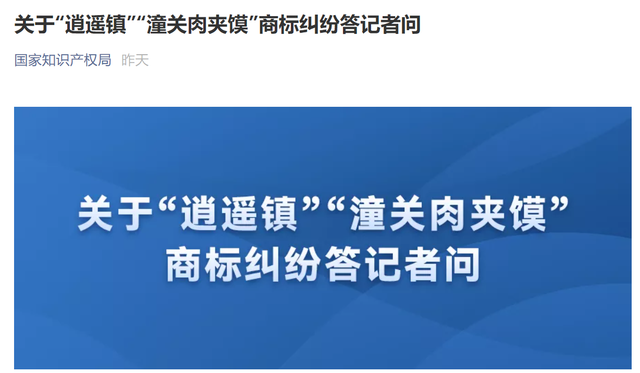 关于“逍遥镇”“潼关肉夹馍”商标纠纷答记者问

国家知识产权局 昨天

关于“逍遥镇”“潼关肉夹馍”商标纠纷答记者问